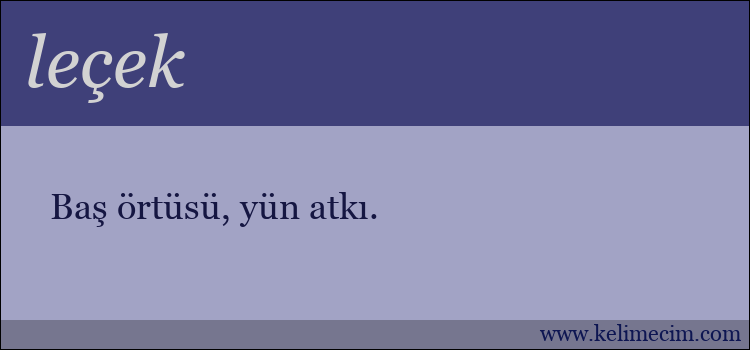 leçek

Baş örtüsü, yün atkı.

www.kelimecim.com